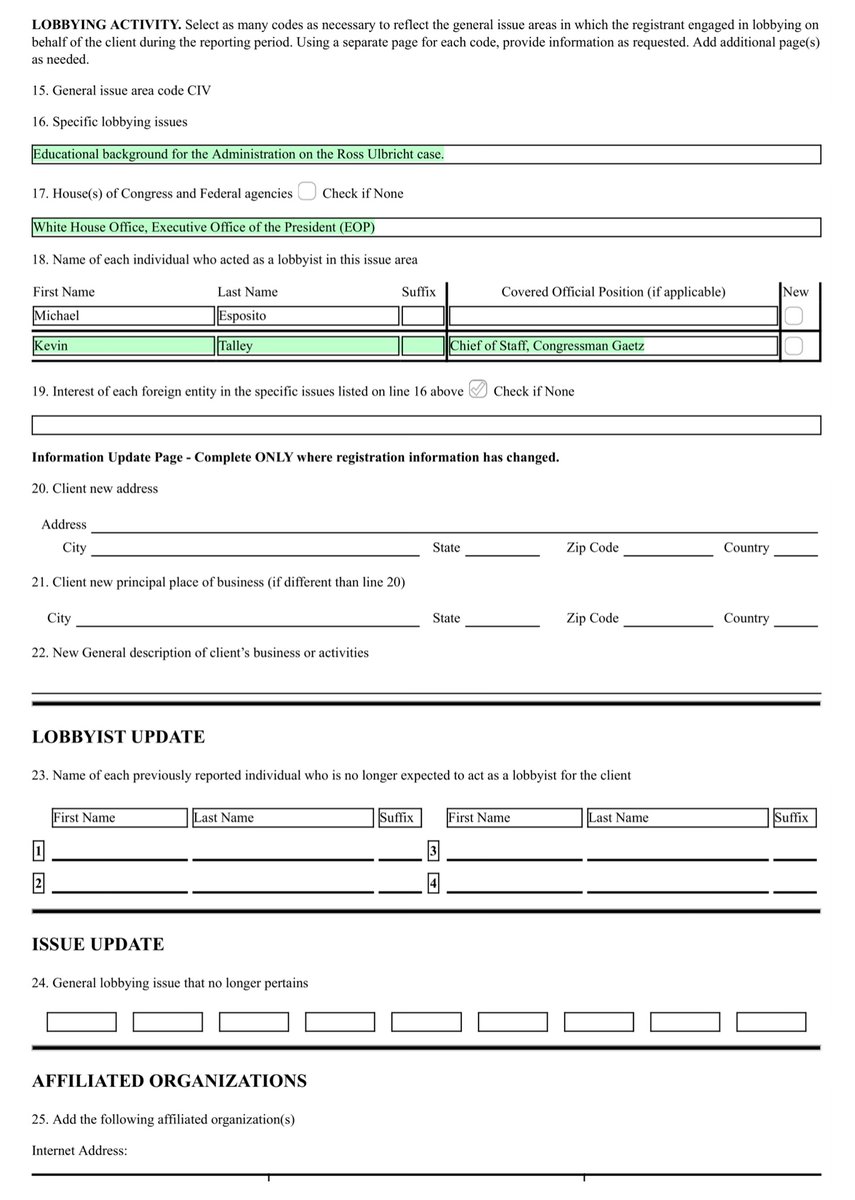 **LOBBYING ACTIVITY.** Select as many codes as necessary to reflect the general issue areas in which the registrant engaged in lobbying on behalf of the client during the reporting period. Using a separate page for each code, provide information as requested. Add additional page(s) as needed.

15. General issue area code CIV

16. Specific lobbying issues

Educational background for the Administration on the Ross Ulbricht case.

17. House(s) of Congress and Federal agencies Check if None

White House Office, Executive Office of the President (EOP)

18. Name of each individual who acted as a lobbyist in this issue area

| First Name | Last Name | Suffix | Covered Official Position (if applicable) | New |
|---|---|---|---|---|
| Michael | Esposito | | | |
| Kevin | Talley | | Chief of Staff, Congressman Gaetz | |

19. Interest of each foreign entity in the specific issues listed on line 16 above Check if None

**Information Update Page - Complete ONLY where registration information has changed.**

20. Client new address

Address

City State Zip Code Country

21. Client new principal place of business (if different than line 20)

City State Zip Code Country

22. New General description of client's business or activities

**LOBBYIST UPDATE**

23. Name of each previously reported individual who is no longer expected to act as a lobbyist for the client

| | First Name | Last Name | Suffix | | First Name | Last Name | Suffix |
|---|---|---|---|---|---|---|---|
| 1 | | | | 3 | | | |
| 2 | | | | 4 | | | |

**ISSUE UPDATE**

24. General lobbying issue that no longer pertains

**AFFILIATED ORGANIZATIONS**

25. Add the following affiliated organization(s)

Internet Address: